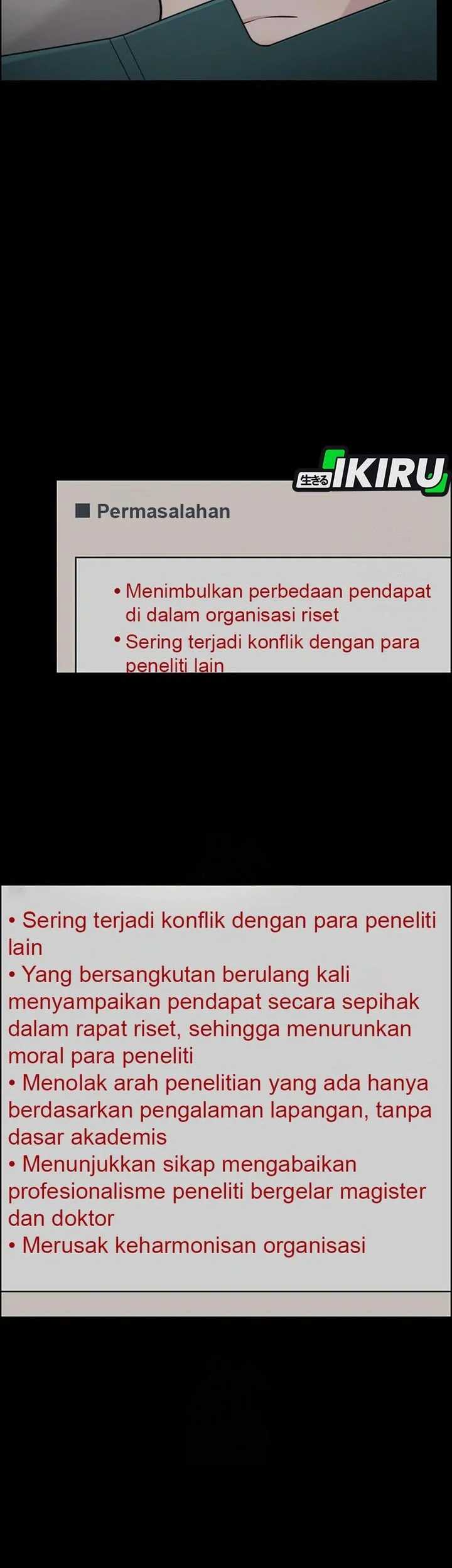 生きる IKIRU

■ Permasalahan

• Menimbulkan perbedaan pendapat di dalam organisasi riset
• Sering terjadi konflik dengan para peneliti lain

• Sering terjadi konflik dengan para peneliti lain
• Yang bersangkutan berulang kali menyampaikan pendapat secara sepihak dalam rapat riset, sehingga menurunkan moral para peneliti
• Menolak arah penelitian yang ada hanya berdasarkan pengalaman lapangan, tanpa dasar akademis
• Menunjukkan sikap mengabaikan profesionalisme peneliti bergelar magister dan doktor
• Merusak keharmonisan organisasi